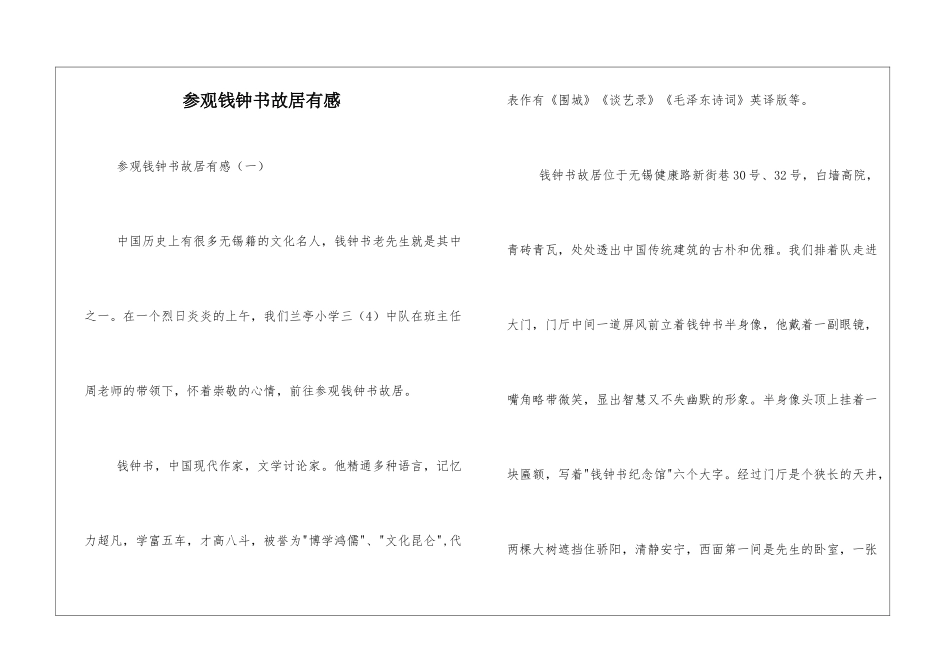 参观钱钟书故居有感

参观钱钟书故居有感（一）

中国历史上有很多无锡籍的文化名人，钱钟书老先生就是其中之一。在一个烈日炎炎的上午，我们兰亭小学三（4）中队在班主任周老师的带领下，怀着崇敬的心情，前往参观钱钟书故居。

钱钟书，中国现代作家，文学讨论家。他精通多种语言，记忆力超凡，学富五车，才高八斗，被誉为"博学鸿儒"、"文化昆仑"，代表作有《围城》《谈艺录》《毛泽东诗词》英译版等。

钱钟书故居位于无锡健康路新街巷30号、32号，白墙高院，青砖青瓦，处处透出中国传统建筑的古朴和优雅。我们排着队走进大门，门厅中间一道屏风前立着钱钟书半身像，他戴着一副眼镜，嘴角略带微笑，显出智慧又不失幽默的形象。半身像头顶上挂着一块匾额，写着"钱钟书纪念馆"六个大字。经过门厅是个狭长的天井，两棵大树遮挡住骄阳，清静安宁，西面第一间是先生的卧室，一张